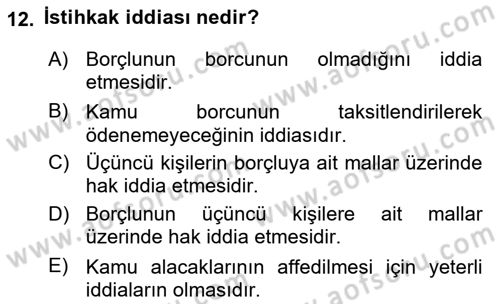 12. İstihkak iddiası nedir?

A) Borçlunun borcunun olmadığını iddia etmesidir.

B) Kamu borcunun taksitlendirilerek ödenemeyeceğinin iddiasıdır.

C) Üçüncü kişilerin borçluya ait mallar üzerinde hak iddia etmesidir.

D) Borçlunun üçüncü kişilere ait mallar üzerinde hak iddia etmesidir.

E) Kamu alacaklarının affedilmesi için yeterli iddiaların olmasıdır.

www.aofsoru.com